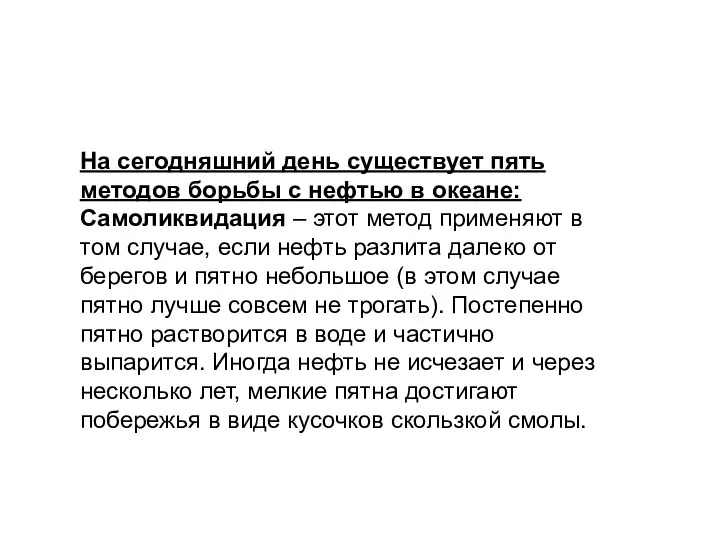 На сегодняшний день существует пять методов борьбы с нефтью в океане:
Самоликвидация – этот метод применяют в том случае, если нефть разлита далеко от берегов и пятно небольшое (в этом случае пятно лучше совсем не трогать). Постепенно пятно растворится в воде и частично выпарится. Иногда нефть не исчезает и через несколько лет, мелкие пятна достигают побережья в виде кусочков скользкой смолы.